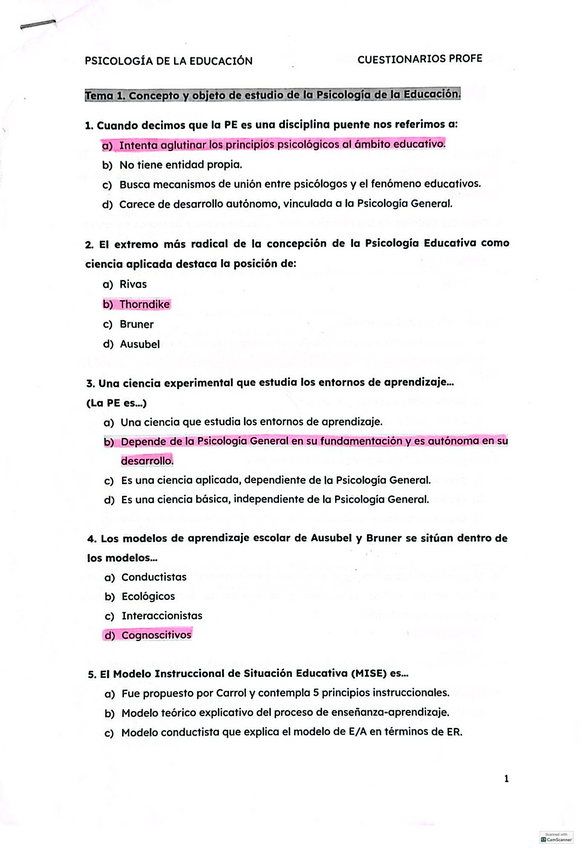 PSICOLOGÍA DE LA EDUCACIÓN CUESTIONARIOS PROFE

Tema 1. Concepto y objeto de estudio de la Psicología de la Educación.

1. Cuando decimos que la PE es una disciplina puente nos referimos a:

a) Intenta aglutinar los principios psicológicos al ámbito educativo.

b) No tiene entidad propia.

c) Busca mecanismos de unión entre psicólogos y el fenómeno educativos.

d) Carece de desarrollo autónomo, vinculada a la Psicología General.

2. El extremo más radical de la concepción de la Psicología Educativa como ciencia aplicada destaca la posición de:

a) Rivas

b) Thorndike

c) Bruner

d) Ausubel

3. Una ciencia experimental que estudia los entornos de aprendizaje... (La PE es...)

a) Una ciencia que estudia los entornos de aprendizaje.

b) Depende de la Psicología General en su fundamentación y es autónoma en su desarrollo.

c) Es una ciencia aplicada, dependiente de la Psicología General.

d) Es una ciencia básica, independiente de la Psicología General.

4. Los modelos de aprendizaje escolar de Ausubel y Bruner se sitúan dentro de los modelos...

a) Conductistas

b) Ecológicos

c) Interaccionistas

d) Cognoscitivos

5. El Modelo Instruccional de Situación Educativa (MISE) es...

a) Fue propuesto por Carrol y contempla 5 principios instruccionales.

b) Modelo teórico explicativo del proceso de enseñanza-aprendizaje.

c) Modelo conductista que explica el modelo de E/A en términos de ER.

1

Scanned with CamScanner